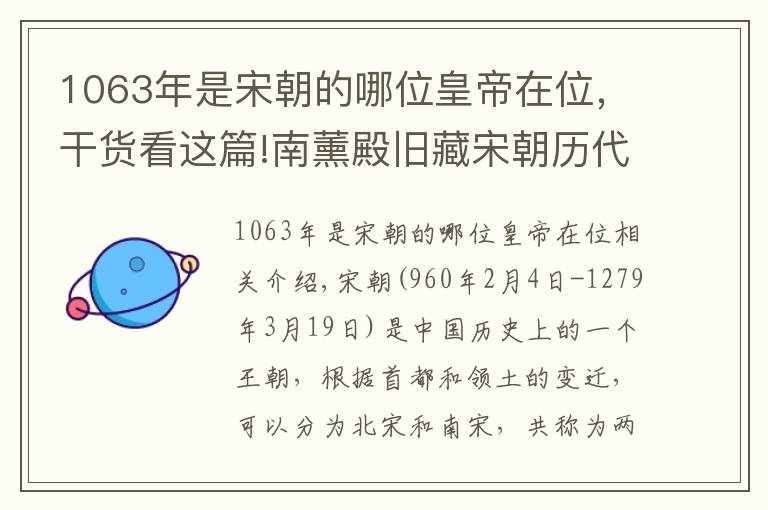 1063年是宋朝的哪位皇帝在位，干货看这篇!南薰殿旧藏宋朝历代

1063年是宋朝的哪位皇帝在位相关介绍，宋朝(960年2月4日-1279年3月19日)是中国历史上的一个王朝，根据首都和领土的变迁，可以分为北宋和南宋，共称为两